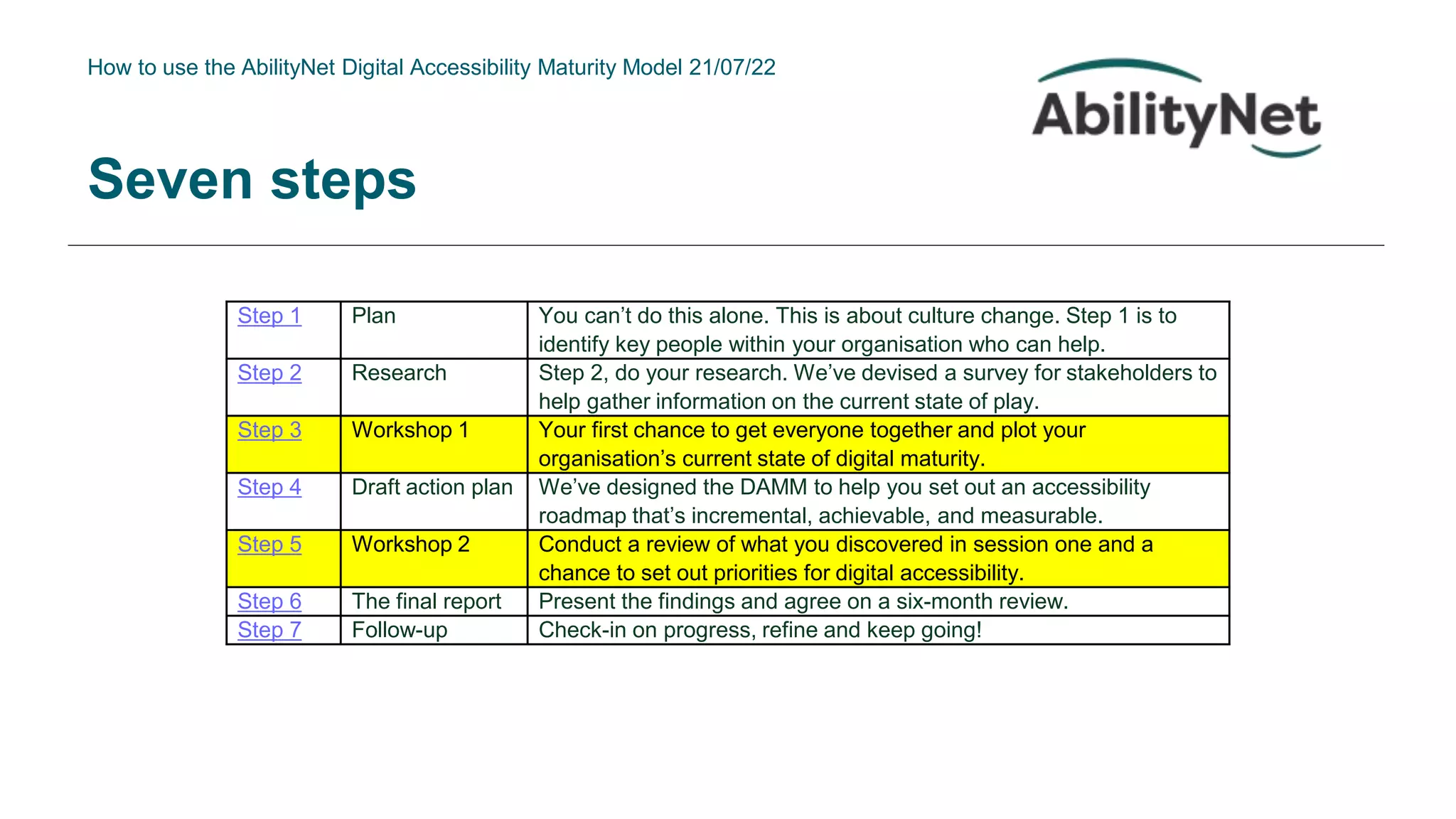 How to use the AbilityNet Digital Accessibility Maturity Model 21/07/22

AbilityNet

Seven steps

| Step 1 | Plan | You can’t do this alone. This is about culture change. Step 1 is to identify key people within your organisation who can help. |
|---|---|---|
| Step 2 | Research | Step 2, do your research. We’ve devised a survey for stakeholders to help gather information on the current state of play. |
| Step 3 | Workshop 1 | Your first chance to get everyone together and plot your organisation’s current state of digital maturity. |
| Step 4 | Draft action plan | We’ve designed the DAMM to help you set out an accessibility roadmap that’s incremental, achievable, and measurable. |
| Step 5 | Workshop 2 | Conduct a review of what you discovered in session one and a chance to set out priorities for digital accessibility. |
| Step 6 | The final report | Present the findings and agree on a six-month review. |
| Step 7 | Follow-up | Check-in on progress, refine and keep going! |